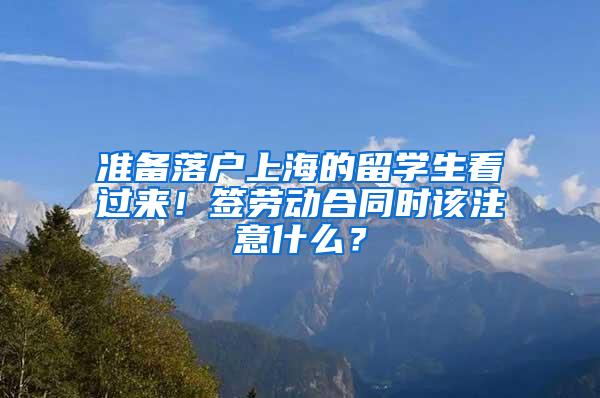 准备落户上海的留学生看过来！签劳动合同时该注意什么？